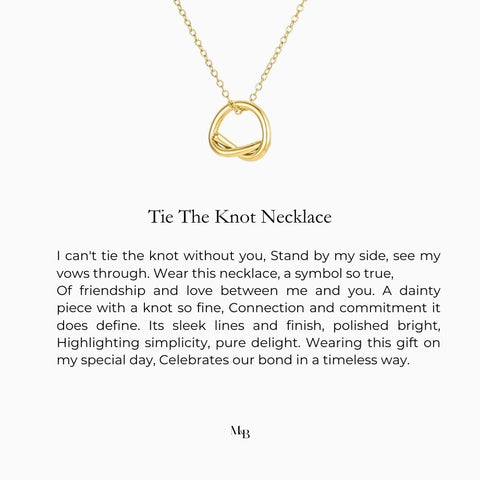 Tie The Knot Necklace

I can't tie the knot without you, Stand by my side, see my vows through. Wear this necklace, a symbol so true,
Of friendship and love between me and you. A dainty piece with a knot so fine, Connection and commitment it does define. Its sleek lines and finish, polished bright, Highlighting simplicity, pure delight. Wearing this gift on my special day, Celebrates our bond in a timeless way.

MB